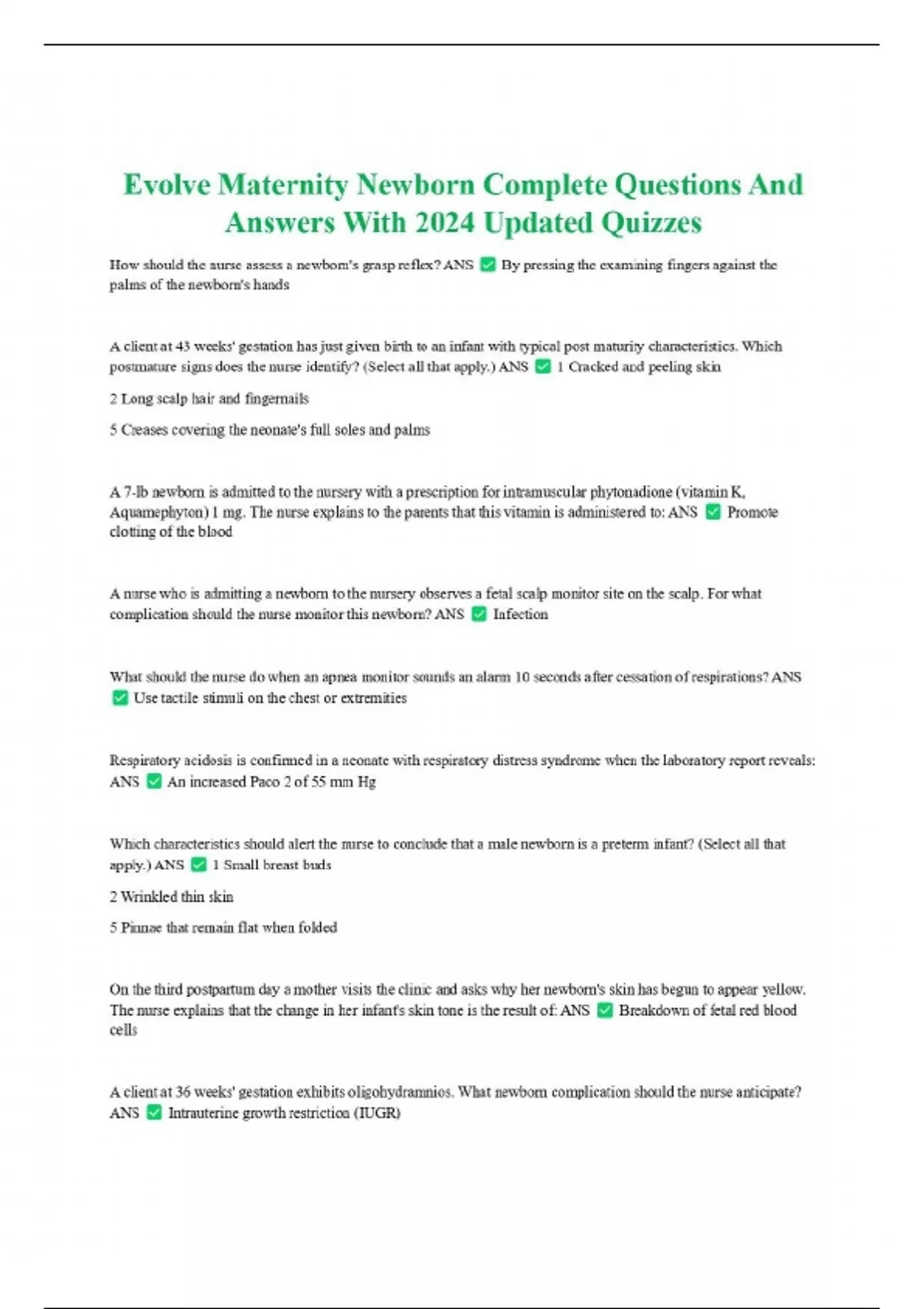 Evolve Maternity Newborn Complete Questions And Answers With 2024 Updated Quizzes

How should the nurse assess a newborn's grasp reflex? ANS ✅ By pressing the examining fingers against the palms of the newborn's hands

A client at 43 weeks' gestation has just given birth to an infant with typical post maturity characteristics. Which postmature signs does the nurse identify? (Select all that apply.) ANS ✅ 1 Cracked and peeling skin

2 Long scalp hair and fingernails

5 Creases covering the neonate's full soles and palms

A 7-lb newborn is admitted to the nursery with a prescription for intramuscular phytonadione (vitamin K, Aquamephyton) 1 mg. The nurse explains to the parents that this vitamin is administered to: ANS ✅ Promote clotting of the blood

A nurse who is admitting a newborn to the nursery observes a fetal scalp monitor site on the scalp. For what complication should the nurse monitor this newborn? ANS ✅ Infection

What should the nurse do when an apnea monitor sounds an alarm 10 seconds after cessation of respirations? ANS ✅ Use tactile stimuli on the chest or extremities

Respiratory acidosis is confirmed in a neonate with respiratory distress syndrome when the laboratory report reveals: ANS ✅ An increased Paco 2 of 55 mm Hg

Which characteristics should alert the nurse to conclude that a male newborn is a preterm infant? (Select all that apply.) ANS ✅ 1 Small breast buds

2 Wrinkled thin skin

5 Pinnae that remain flat when folded

On the third postpartum day a mother visits the clinic and asks why her newborn's skin has begun to appear yellow. The nurse explains that the change in her infant's skin tone is the result of: ANS ✅ Breakdown of fetal red blood cells

A client at 36 weeks' gestation exhibits oligohydramnios. What newborn complication should the nurse anticipate? ANS ✅ Intrauterine growth restriction (IUGR)